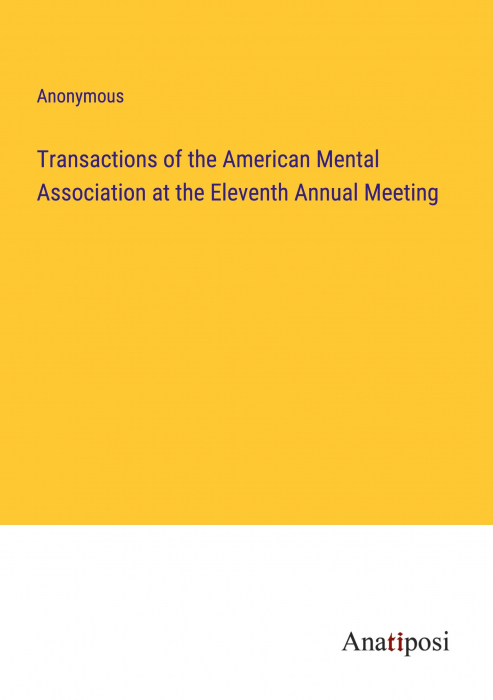 Anonymous

Transactions of the American Mental Association at the Eleventh Annual Meeting

Anatiposi